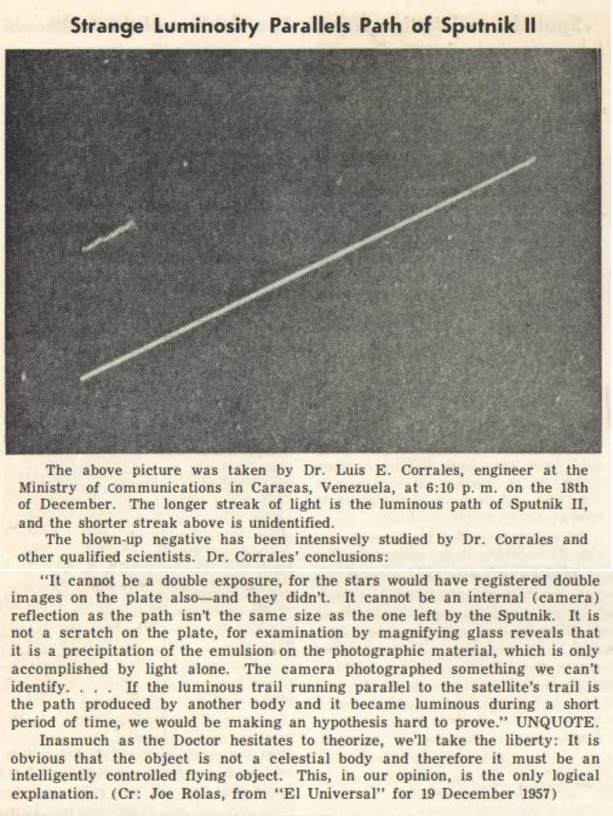 Strange Luminosity Parallels Path of Sputnik II

The above picture was taken by Dr. Luis E. Corrales, engineer at the Ministry of Communications in Caracas, Venezuela, at 6:10 p. m. on the 18th of December. The longer streak of light is the luminous path of Sputnik II, and the shorter streak above is unidentified.

The blown-up negative has been intensively studied by Dr. Corrales and other qualified scientists. Dr. Corrales' conclusions:

"It cannot be a double exposure, for the stars would have registered double images on the plate also—and they didn't. It cannot be an internal (camera) reflection as the path isn't the same size as the one left by the Sputnik. It is not a scratch on the plate, for examination by magnifying glass reveals that it is a precipitation of the emulsion on the photographic material, which is only accomplished by light alone. The camera photographed something we can't identify. . . . If the luminous trail running parallel to the satellite's trail is the path produced by another body and it became luminous during a short period of time, we would be making an hypothesis hard to prove." UNQUOTE.

Inasmuch as the Doctor hesitates to theorize, we'll take the liberty: It is obvious that the object is not a celestial body and therefore it must be an intelligently controlled flying object. This, in our opinion, is the only logical explanation. (Cr: Joe Rolas, from "El Universal" for 19 December 1957)